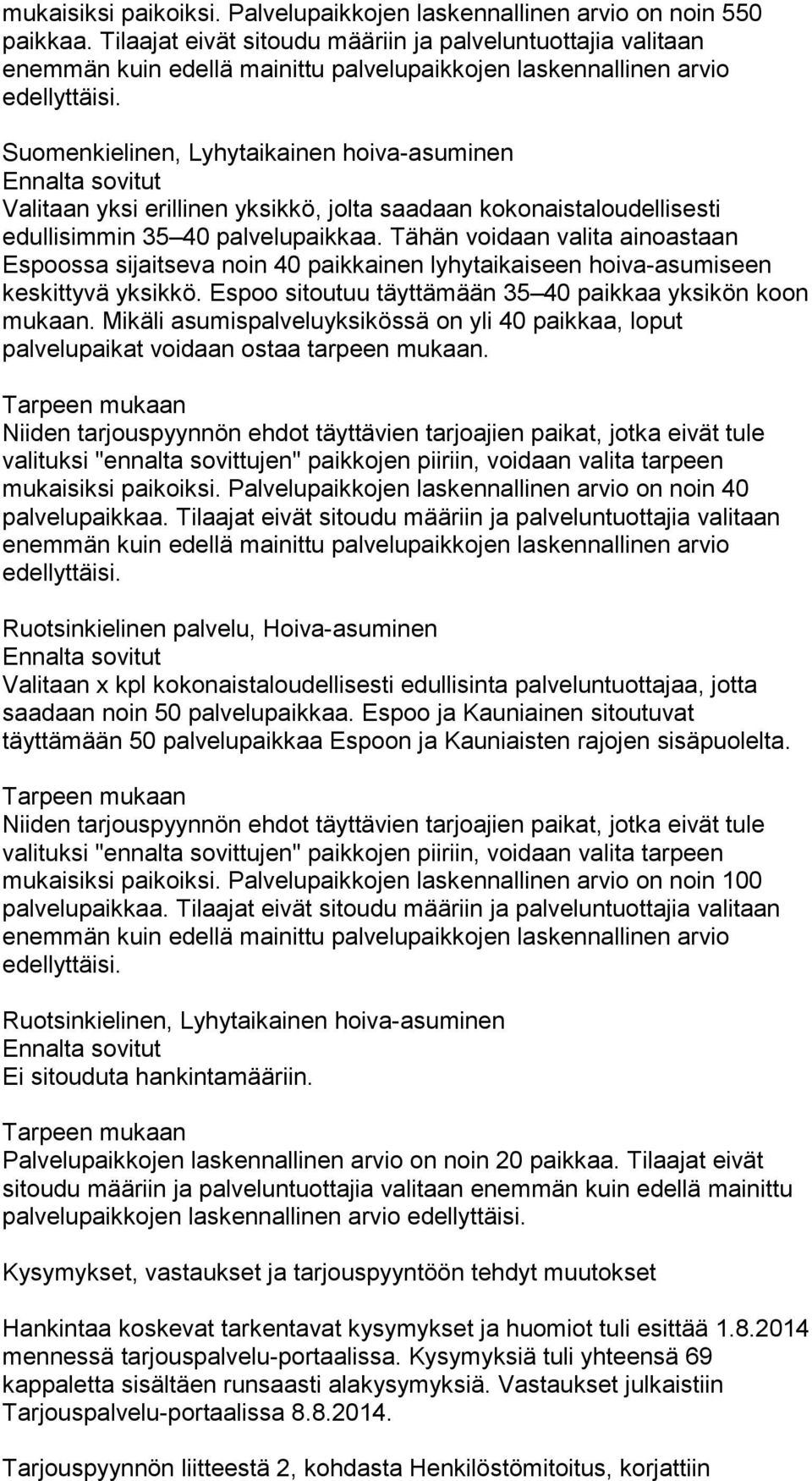 mukaisiksi paikoiksi. Palvelupaikkojen laskennallinen arvio on noin 550 paikkaa. Tilaajat eivät sitoudu määriin ja palveluntuottajia valitaan enemmän kuin edellä mainittu palvelupaikkojen laskennallinen arvio edellyttäisi.

Suomenkielinen, Lyhytaikainen hoiva-asuminen
Ennalta sovitut
Valitaan yksi erillinen yksikkö, jolta saadaan kokonaistaloudellisesti edullisimmin 35 40 palvelupaikkaa. Tähän voidaan valita ainoastaan Espoossa sijaitseva noin 40 paikkainen lyhytaikaiseen hoiva-asumiseen keskittyvä yksikkö. Espoo sitoutuu täyttämään 35 40 paikkaa yksikön koon mukaan. Mikäli asumispalveluyksikössä on yli 40 paikkaa, loput palvelupaikat voidaan ostaa tarpeen mukaan.

Tarpeen mukaan
Niiden tarjouspyynnön ehdot täyttävien tarjoajien paikat, jotka eivät tule valituksi "ennalta sovittujen" paikkojen piiriin, voidaan valita tarpeen mukaisiksi paikoiksi. Palvelupaikkojen laskennallinen arvio on noin 40 palvelupaikkaa. Tilaajat eivät sitoudu määriin ja palveluntuottajia valitaan enemmän kuin edellä mainittu palvelupaikkojen laskennallinen arvio edellyttäisi.

Ruotsinkielinen palvelu, Hoiva-asuminen
Ennalta sovitut
Valitaan x kpl kokonaistaloudellisesti edullisinta palveluntuottajaa, jotta saadaan noin 50 palvelupaikkaa. Espoo ja Kauniainen sitoutuvat täyttämään 50 palvelupaikkaa Espoon ja Kauniaisten rajojen sisäpuolelta.

Tarpeen mukaan
Niiden tarjouspyynnön ehdot täyttävien tarjoajien paikat, jotka eivät tule valituksi "ennalta sovittujen" paikkojen piiriin, voidaan valita tarpeen mukaisiksi paikoiksi. Palvelupaikkojen laskennallinen arvio on noin 100 palvelupaikkaa. Tilaajat eivät sitoudu määriin ja palveluntuottajia valitaan enemmän kuin edellä mainittu palvelupaikkojen laskennallinen arvio edellyttäisi.

Ruotsinkielinen, Lyhytaikainen hoiva-asuminen
Ennalta sovitut
Ei sitouduta hankintamääriin.

Tarpeen mukaan
Palvelupaikkojen laskennallinen arvio on noin 20 paikkaa. Tilaajat eivät sitoudu määriin ja palveluntuottajia valitaan enemmän kuin edellä mainittu palvelupaikkojen laskennallinen arvio edellyttäisi.

Kysymykset, vastaukset ja tarjouspyyntöön tehdyt muutokset

Hankintaa koskevat tarkentavat kysymykset ja huomiot tuli esittää 1.8.2014 mennessä tarjouspalvelu-portaalissa. Kysymyksiä tuli yhteensä 69 kappaletta sisältäen runsaasti alakysymyksiä. Vastaukset julkaistiin Tarjouspalvelu-portaalissa 8.8.2014.

Tarjouspyynnön liitteestä 2, kohdasta Henkilöstömitoitus, korjattiin